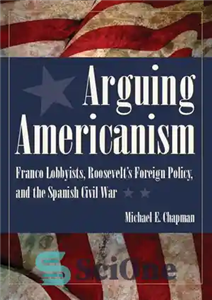 Arguing Americanism

Franco Lobbyists, Roosevelt's Foreign Policy, and the Spanish Civil War

Michael E. Chapman

SciOne